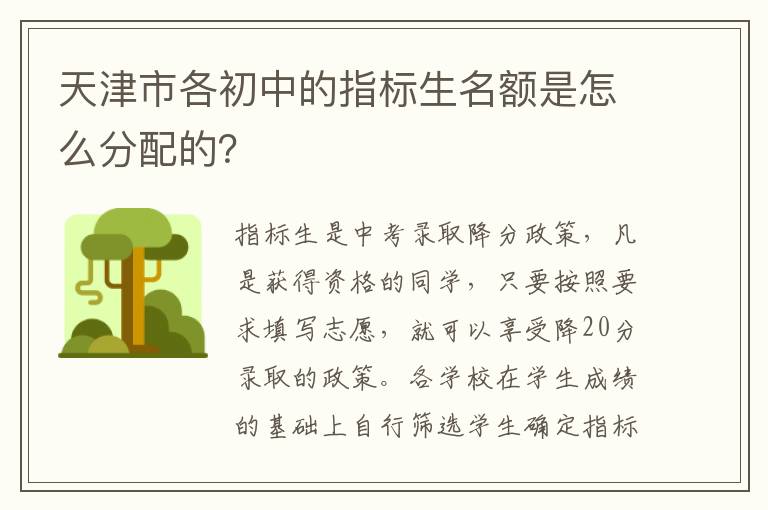 天津市各初中的指标生名额是怎么分配的?

指标生是中考录取降分政策，凡是获得资格的同学，只要按照要求填写志愿，就可以享受降20分录取的政策。各学校在学生成绩的基础上自行筛选学生确定指标